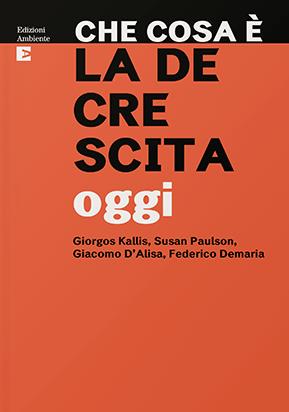 Edizioni
Ambiente

CHE COSA È
LA DE
CRE
SCITA
oggi

Giorgos Kallis, Susan Paulson,
Giacomo D'Alisa, Federico Demaria